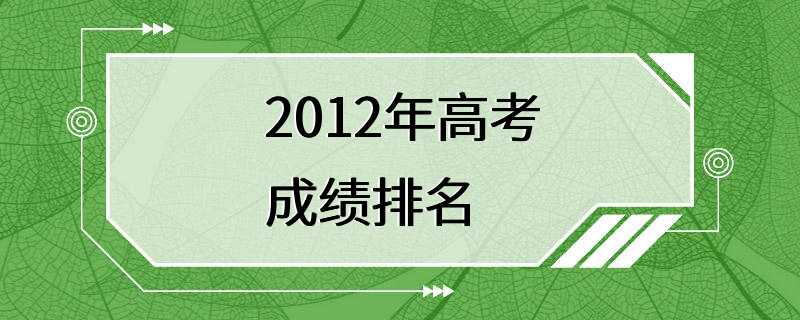 2012年高考
成绩排名